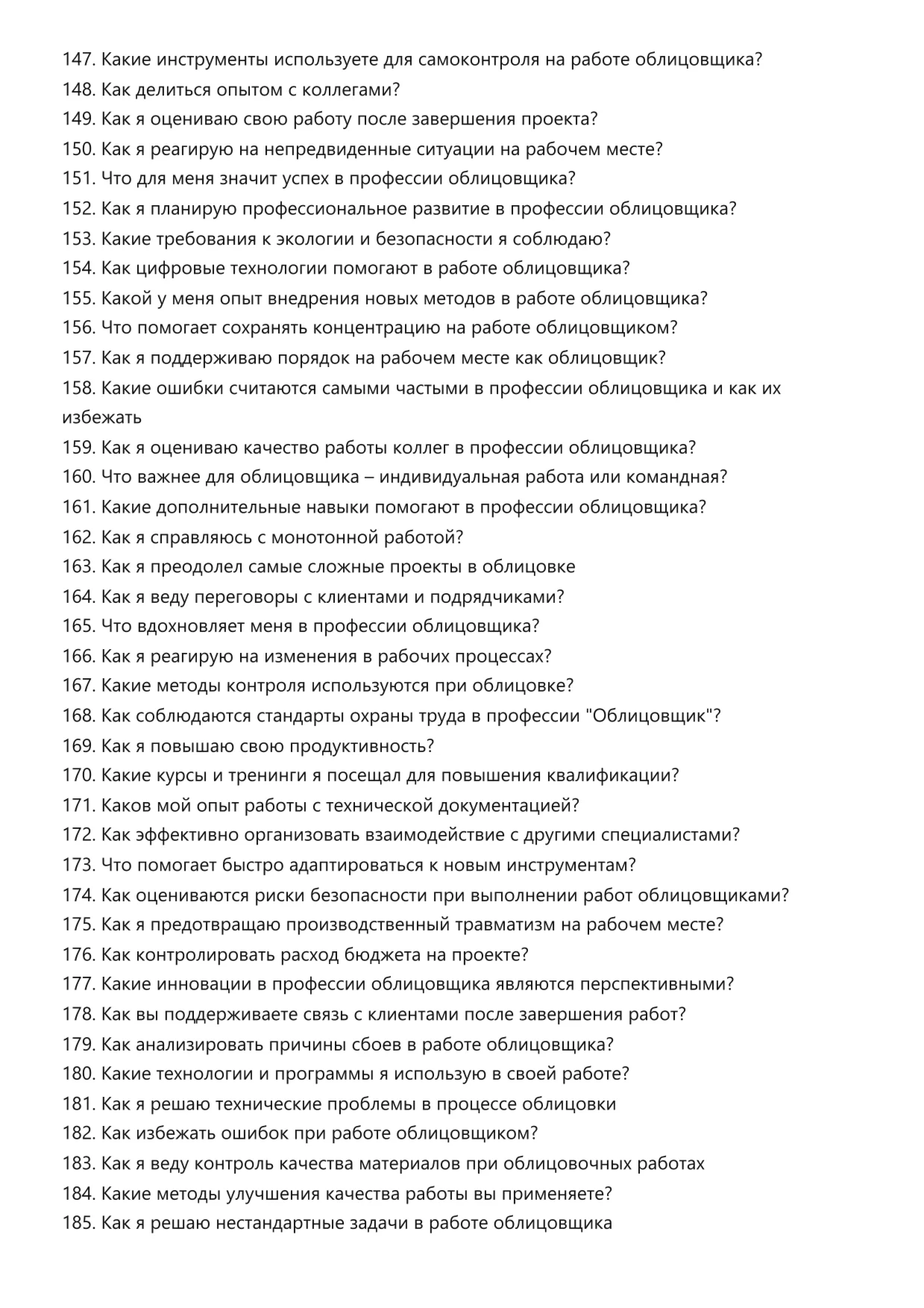 147. Какие инструменты используете для самоконтроля на работе облицовщика?
148. Как делиться опытом с коллегами?
149. Как я оцениваю свою работу после завершения проекта?
150. Как я реагирую на непредвиденные ситуации на рабочем месте?
151. Что для меня значит успех в профессии облицовщика?
152. Как я планирую профессиональное развитие в профессии облицовщика?
153. Какие требования к экологии и безопасности я соблюдаю?
154. Как цифровые технологии помогают в работе облицовщика?
155. Какой у меня опыт внедрения новых методов в работе облицовщика?
156. Что помогает сохранять концентрацию на работе облицовщиком?
157. Как я поддерживаю порядок на рабочем месте как облицовщик?
158. Какие ошибки считаются самыми частыми в профессии облицовщика и как их избежать
159. Как я оцениваю качество работы коллег в профессии облицовщика?
160. Что важнее для облицовщика – индивидуальная работа или командная?
161. Какие дополнительные навыки помогают в профессии облицовщика?
162. Как я справляюсь с монотонной работой?
163. Как я преодолел самые сложные проекты в облицовке
164. Как я веду переговоры с клиентами и подрядчиками?
165. Что вдохновляет меня в профессии облицовщика?
166. Как я реагирую на изменения в рабочих процессах?
167. Какие методы контроля используются при облицовке?
168. Как соблюдаются стандарты охраны труда в профессии "Облицовщик"?
169. Как я повышаю свою продуктивность?
170. Какие курсы и тренинги я посещал для повышения квалификации?
171. Каков мой опыт работы с технической документацией?
172. Как эффективно организовать взаимодействие с другими специалистами?
173. Что помогает быстро адаптироваться к новым инструментам?
174. Как оцениваются риски безопасности при выполнении работ облицовщиками?
175. Как я предотвращаю производственный травматизм на рабочем месте?
176. Как контролировать расход бюджета на проекте?
177. Какие инновации в профессии облицовщика являются перспективными?
178. Как вы поддерживаете связь с клиентами после завершения работ?
179. Как анализировать причины сбоев в работе облицовщика?
180. Какие технологии и программы я использую в своей работе?
181. Как я решаю технические проблемы в процессе облицовки
182. Как избежать ошибок при работе облицовщиком?
183. Как я веду контроль качества материалов при облицовочных работах
184. Какие методы улучшения качества работы вы применяете?
185. Как я решаю нестандартные задачи в работе облицовщика